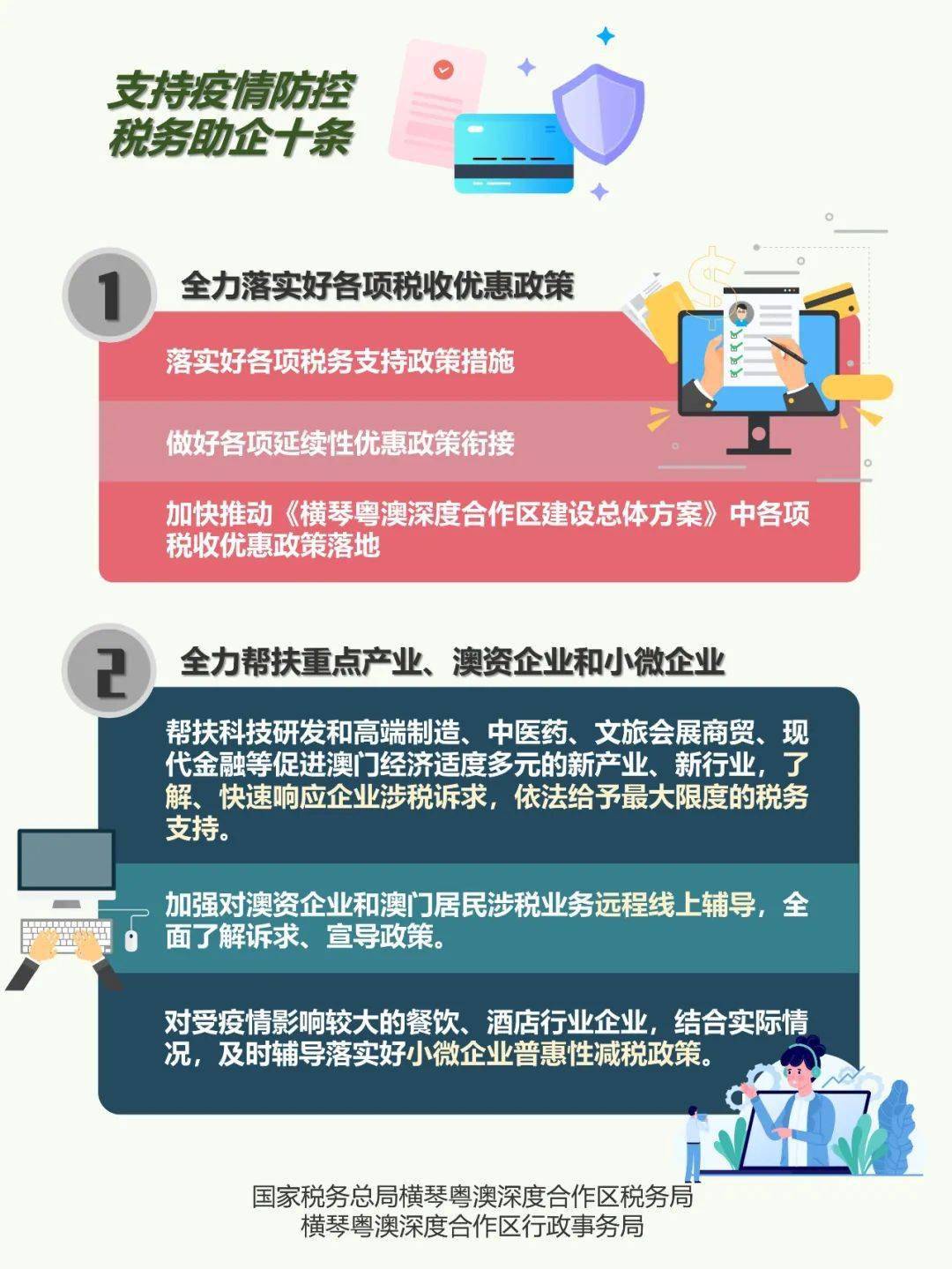 支持疫情防控
税务助企十条

1
全力落实好各项税收优惠政策

落实好各项税务支持政策措施

做好各项延续性优惠政策衔接

加快推动《横琴粤澳深度合作区建设总体方案》中各项税收优惠政策落地

2
全力帮扶重点产业、澳资企业和小微企业

帮扶科技研发和高端制造、中医药、文旅会展商贸、现代金融等促进澳门经济适度多元的新产业、新行业，了解、快速响应企业涉税诉求，依法给予最大限度的税务支持。

加强对澳资企业和澳门居民涉税业务远程线上辅导，全面了解诉求、宣导政策。

对受疫情影响较大的餐饮、酒店行业企业，结合实际情况，及时辅导落实好小微企业普惠性减税政策。

国家税务总局横琴粤澳深度合作区税务局
横琴粤澳深度合作区行政事务局